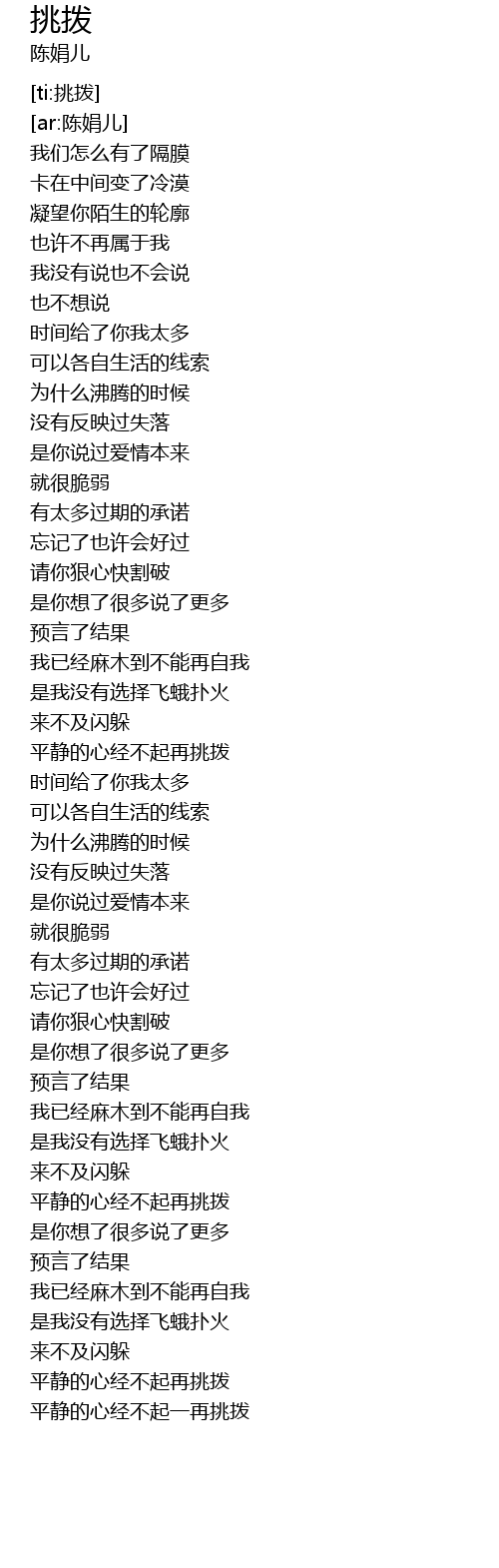 挑拨
陈娟儿

[ti:挑拨]
[ar:陈娟儿]
我们怎么有了隔膜
卡在中间变了冷漠
凝望你陌生的轮廓
也许不再属于我
我没有说也不会说
也不想说
时间给了你我太多
可以各自生活的线索
为什么沸腾的时候
没有反映过失落
是你说过爱情本来
就很脆弱
有太多过期的承诺
忘记了也许会好过
请你狠心快割破
是你想了很多说了更多
预言了结果
我已经麻木到不能再自我
是我没有选择飞蛾扑火
来不及闪躲
平静的心经不起再挑拨
时间给了你我太多
可以各自生活的线索
为什么沸腾的时候
没有反映过失落
是你说过爱情本来
就很脆弱
有太多过期的承诺
忘记了也许会好过
请你狠心快割破
是你想了很多说了更多
预言了结果
我已经麻木到不能再自我
是我没有选择飞蛾扑火
来不及闪躲
平静的心经不起再挑拨
是你想了很多说了更多
预言了结果
我已经麻木到不能再自我
是我没有选择飞蛾扑火
来不及闪躲
平静的心经不起再挑拨
平静的心经不起一再挑拨